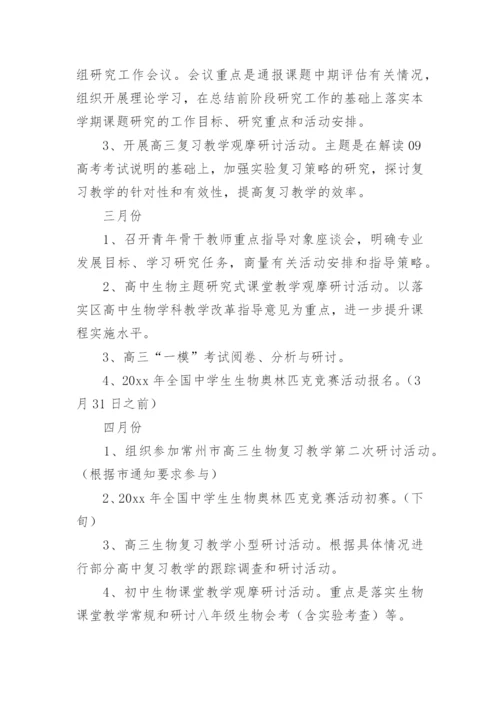 组研究工作会议。会议重点是通报课题中期评估有关情况，组织开展理论学习，在总结前阶段研究工作的基础上落实本学期课题研究的工作目标、研究重点和活动安排。

3、开展高三复习教学观摩研讨活动。主题是在解读 09 高考考试说明的基础上，加强实验复习策略的研究，探讨复习教学的针对性和有效性，提高复习教学的效率。

三月份

1、召开青年骨干教师重点指导对象座谈会，明确专业发展目标、学习研究任务，商量有关活动安排和指导策略。

2、高中生物主题研究式课堂教学观摩研讨活动。以落实区高中生物学科教学改革指导意见为重点，进一步提升课程实施水平。

3、高三“一模”考试阅卷、分析与研讨。

4、20xx 年全国中学生生物奥林匹克竞赛活动报名。（3 月 31 日之前）

四月份

1、组织参加常州市高三生物复习教学第二次研讨活动。（根据市通知要求参与）

2、20xx 年全国中学生生物奥林匹克竞赛活动初赛。（下旬）

3、高三生物复习教学小型研讨活动。根据具体情况进行部分高中复习教学的跟踪调查和研讨活动。

4、初中生物课堂教学观摩研讨活动。重点是落实生物课堂教学常规和研讨八年级生物会考（含实验考查）等。